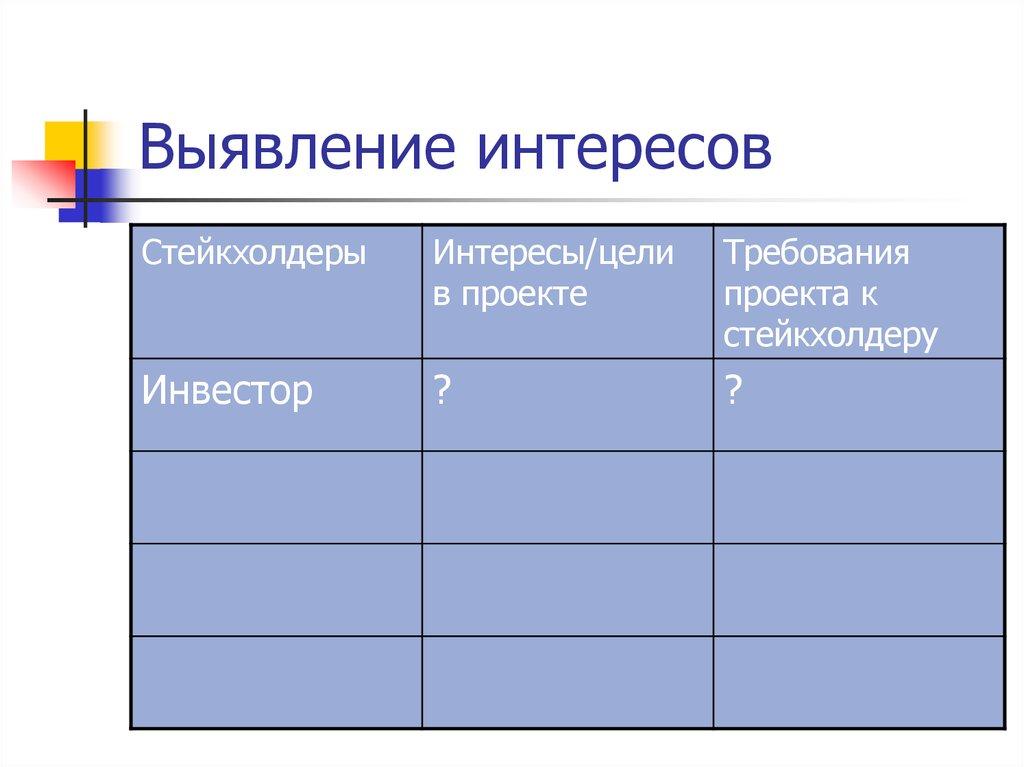 Выявление интересов

| Стейкхолдеры | Интересы/цели в проекте | Требования проекта к стейкхолдеру |
|---|---|---|
| Инвестор | ? | ? |
| | | |
| | | |
| | | |